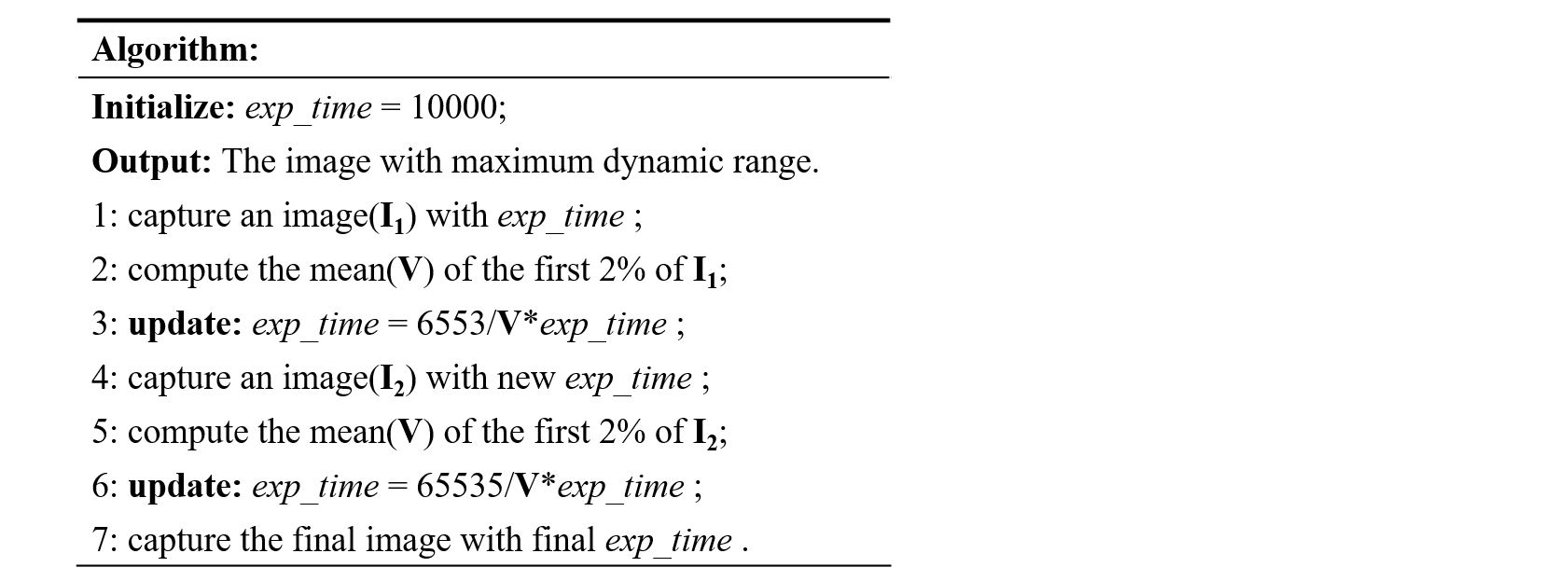 Algorithm:

Initialize: exp_time = 10000;

Output: The image with maximum dynamic range.

1: capture an image($I_1$) with exp_time ;

2: compute the mean(V) of the first 2% of $I_1$;

3: update: exp_time = 6553/V*exp_time ;

4: capture an image($I_2$) with new exp_time ;

5: compute the mean(V) of the first 2% of $I_2$;

6: update: exp_time = 65535/V*exp_time ;

7: capture the final image with final exp_time .